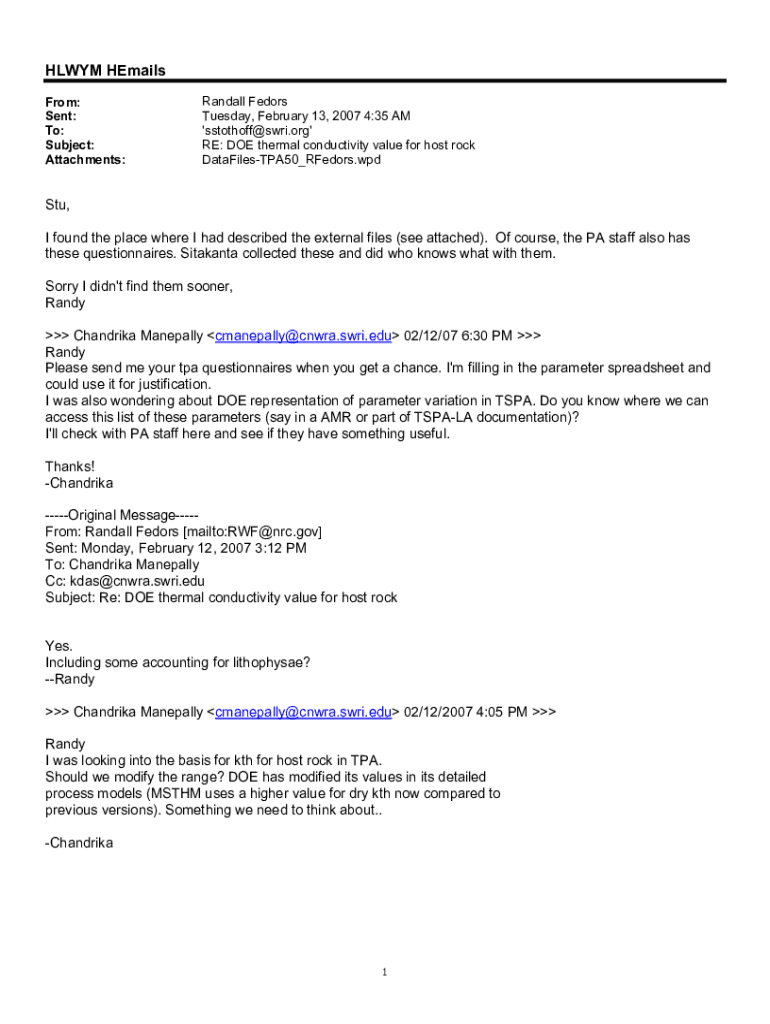 HLWYM HEmails

From: Randall Fedors
Sent: Tuesday, February 13, 2007 4:35 AM
To: 'sstothoff@swri.org'
Subject: RE: DOE thermal conductivity value for host rock
Attachments: DataFiles-TPA50_RFedors.wpd

Stu,

I found the place where I had described the external files (see attached). Of course, the PA staff also has these questionnaires. Sitakanta collected these and did who knows what with them.

Sorry I didn't find them sooner,
Randy

>>> Chandrika Manepally <cmanepally@cnwra.swri.edu> 02/12/07 6:30 PM >>>
Randy
Please send me your tpa questionnaires when you get a chance. I'm filling in the parameter spreadsheet and could use it for justification.
I was also wondering about DOE representation of parameter variation in TSPA. Do you know where we can access this list of these parameters (say in a AMR or part of TSPA-LA documentation)?
I'll check with PA staff here and see if they have something useful.

Thanks!
-Chandrika

-----Original Message-----
From: Randall Fedors [mailto:RWF@nrc.gov]
Sent: Monday, February 12, 2007 3:12 PM
To: Chandrika Manepally
Cc: kdas@cnwra.swri.edu
Subject: Re: DOE thermal conductivity value for host rock

Yes.
Including some accounting for lithophysae?
--Randy

>>> Chandrika Manepally <cmanepally@cnwra.swri.edu> 02/12/2007 4:05 PM >>>

Randy
I was looking into the basis for kth for host rock in TPA.
Should we modify the range? DOE has modified its values in its detailed process models (MSTHM uses a higher value for dry kth now compared to previous versions). Something we need to think about..

-Chandrika

1